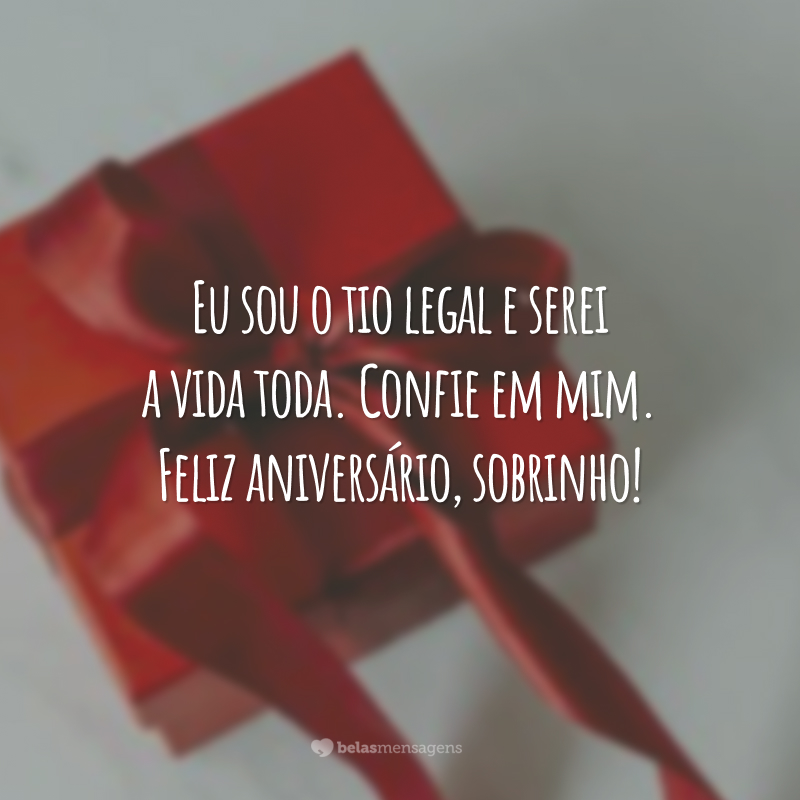 Eu sou o tio legal e serei a vida toda. Confie em mim. Feliz aniversário, sobrinho!

belasmensagens